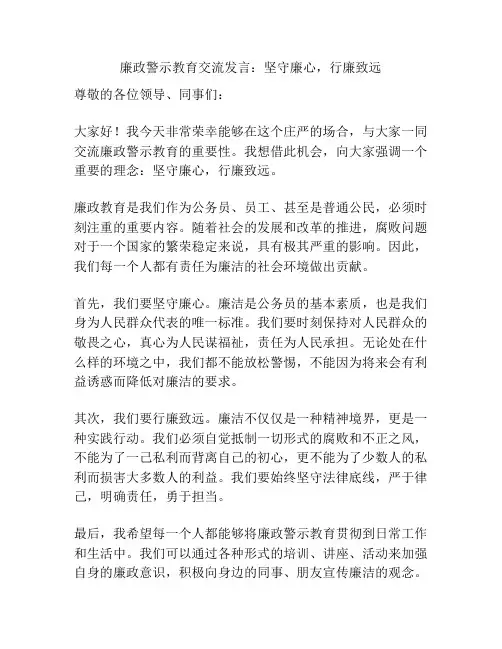 廉政警示教育交流发言：坚守廉心，行廉致远

尊敬的各位领导、同事们：

大家好！我今天非常荣幸能够在这个庄严的场合，与大家一同交流廉政警示教育的重要性。我想借此机会，向大家强调一个重要的理念：坚守廉心，行廉致远。

廉政教育是我们作为公务员、员工、甚至是普通公民，必须时刻注重的重要内容。随着社会的发展和改革的推进，腐败问题对于一个国家的繁荣稳定来说，具有极其严重的影响。因此，我们每一个人都有责任为廉洁的社会环境做出贡献。

首先，我们要坚守廉心。廉洁是公务员的基本素质，也是我们身为人民群众代表的唯一标准。我们要时刻保持对人民群众的敬畏之心，真心为人民谋福祉，责任为人民承担。无论处在什么样的环境之中，我们都不能放松警惕，不能因为将来会有利益诱惑而降低对廉洁的要求。

其次，我们要行廉致远。廉洁不仅仅是一种精神境界，更是一种实践行动。我们必须自觉抵制一切形式的腐败和不正之风，不能为了一己私利而背离自己的初心，更不能为了少数人的私利而损害大多数人的利益。我们要始终坚守法律底线，严于律己，明确责任，勇于担当。

最后，我希望每一个人都能够将廉政警示教育贯彻到日常工作和生活中。我们可以通过各种形式的培训、讲座、活动来加强自身的廉政意识，积极向身边的同事、朋友宣传廉洁的观念。